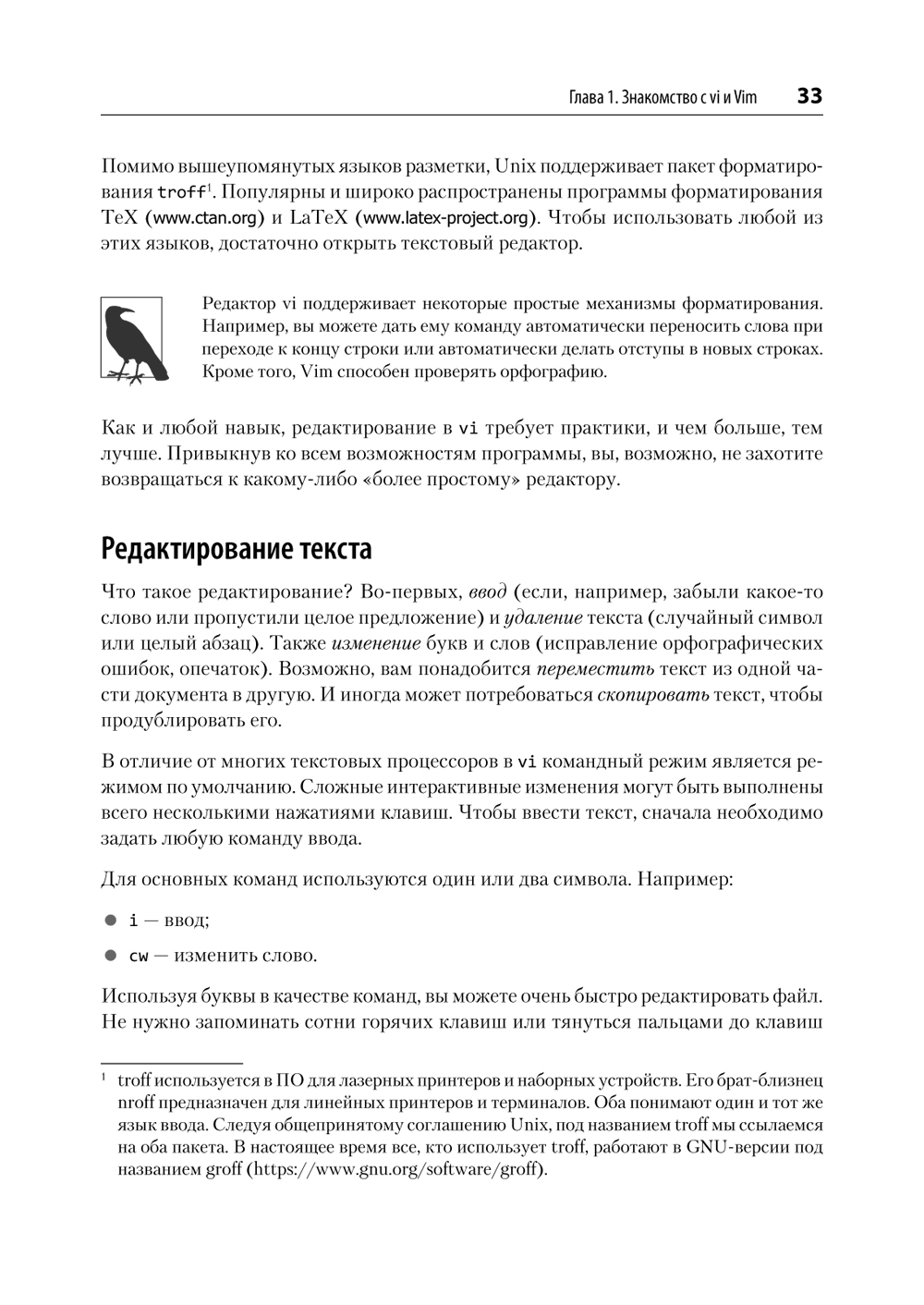 Глава 1. Знакомство с vi и Vim 33

Помимо вышеупомянутых языков разметки, Unix поддерживает пакет форматирования troff$^1$. Популярны и широко распространены программы форматирования TeX (www.ctan.org) и LaTeX (www.latex-project.org). Чтобы использовать любой из этих языков, достаточно открыть текстовый редактор.

Редактор vi поддерживает некоторые простые механизмы форматирования. Например, вы можете дать ему команду автоматически переносить слова при переходе к концу строки или автоматически делать отступы в новых строках. Кроме того, Vim способен проверять орфографию.

Как и любой навык, редактирование в vi требует практики, и чем больше, тем лучше. Привыкнув ко всем возможностям программы, вы, возможно, не захотите возвращаться к какому-либо «более простому» редактору.

Редактирование текста

Что такое редактирование? Во-первых, ввод (если, например, забыли какое-то слово или пропустили целое предложение) и удаление текста (случайный символ или целый абзац). Также изменение букв и слов (исправление орфографических ошибок, опечаток). Возможно, вам понадобится переместить текст из одной части документа в другую. И иногда может потребоваться скопировать текст, чтобы продублировать его.

В отличие от многих текстовых процессоров в vi командный режим является режимом по умолчанию. Сложные интерактивные изменения могут быть выполнены всего несколькими нажатиями клавиш. Чтобы ввести текст, сначала необходимо задать любую команду ввода.

Для основных команд используются один или два символа. Например:

● i — ввод;

● cw — изменить слово.

Используя буквы в качестве команд, вы можете очень быстро редактировать файл. Не нужно запоминать сотни горячих клавиш или тянуться пальцами до клавиш

$^1$ troff используется в ПО для лазерных принтеров и наборных устройств. Его брат-близнец nroff предназначен для линейных принтеров и терминалов. Оба понимают один и тот же язык ввода. Следуя общепринятому соглашению Unix, под названием troff мы ссылаемся на оба пакета. В настоящее время все, кто использует troff, работают в GNU-версии под названием groff (https://www.gnu.org/software/groff).